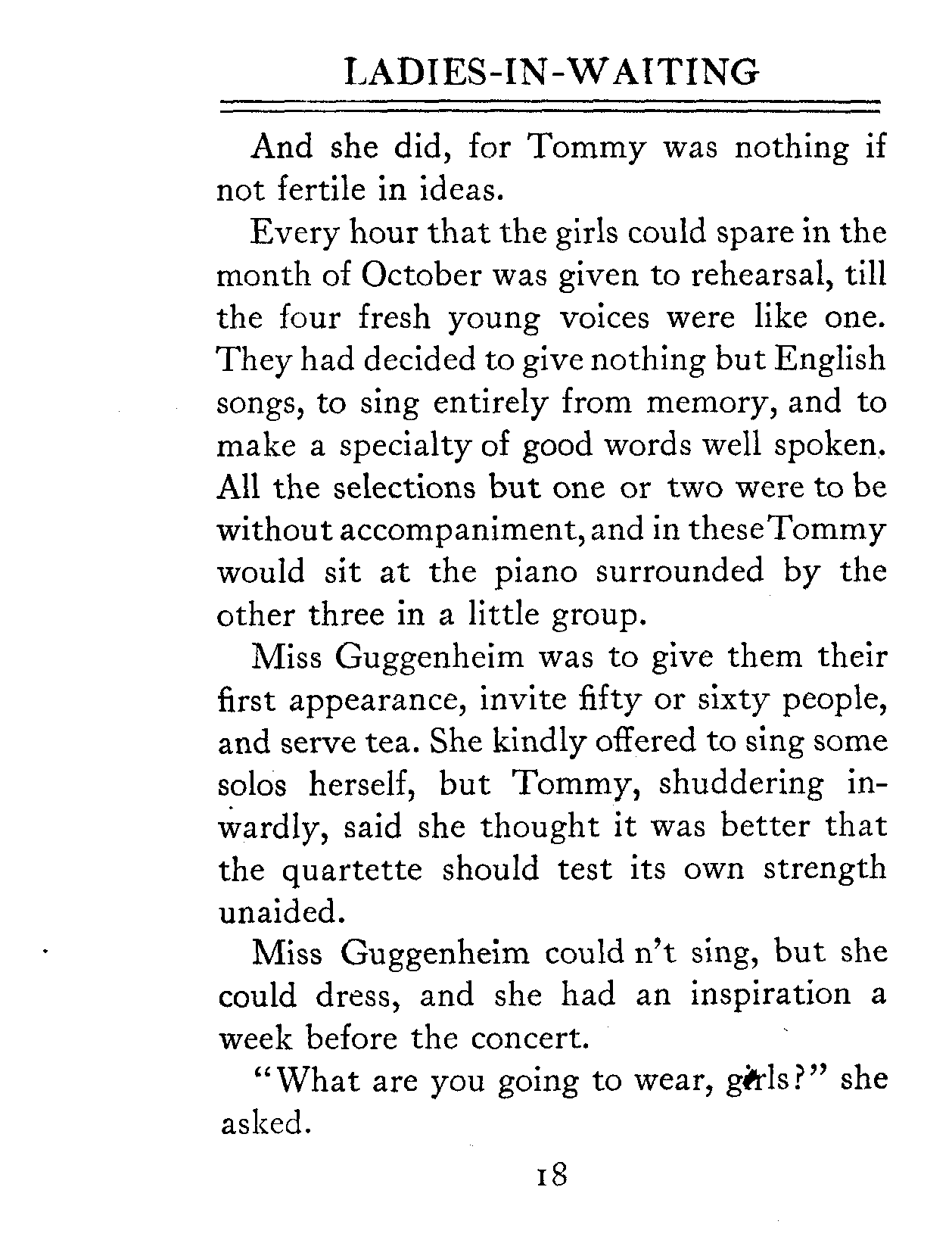 LADIES-IN-WAITING

And she did, for Tommy was nothing if not fertile in ideas.

Every hour that the girls could spare in the month of October was given to rehearsal, till the four fresh young voices were like one. They had decided to give nothing but English songs, to sing entirely from memory, and to make a specialty of good words well spoken. All the selections but one or two were to be without accompaniment, and in these Tommy would sit at the piano surrounded by the other three in a little group.

Miss Guggenheim was to give them their first appearance, invite fifty or sixty people, and serve tea. She kindly offered to sing some solos herself, but Tommy, shuddering inwardly, said she thought it was better that the quartette should test its own strength unaided.

Miss Guggenheim could n't sing, but she could dress, and she had an inspiration a week before the concert.

"What are you going to wear, girls?" she asked.

18